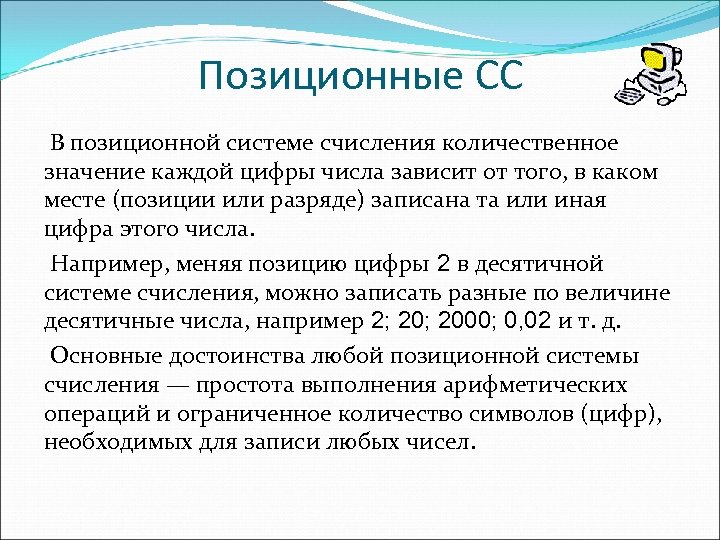 Позиционные СС

В позиционной системе счисления количественное значение каждой цифры числа зависит от того, в каком месте (позиции или разряде) записана та или иная цифра этого числа.

Например, меняя позицию цифры 2 в десятичной системе счисления, можно записать разные по величине десятичные числа, например 2; 20; 2000; 0,02 и т. д.

Основные достоинства любой позиционной системы счисления — простота выполнения арифметических операций и ограниченное количество символов (цифр), необходимых для записи любых чисел.